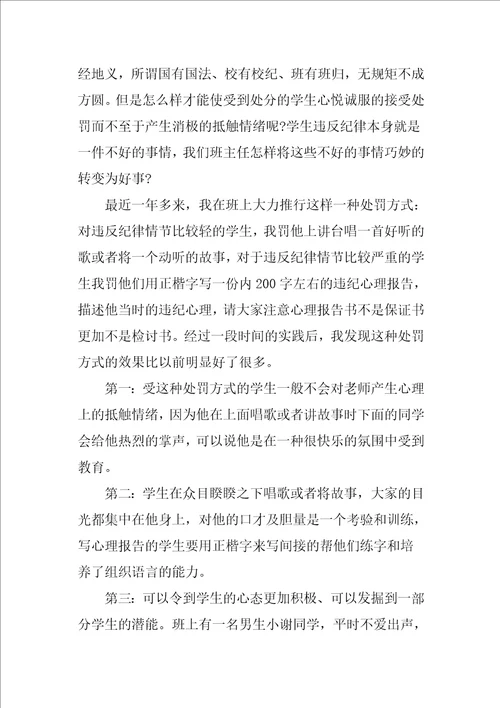 经地义，所谓国有国法、校有校纪、班有班归，无规矩不成方圆。但是怎么样才能使受到处分的学生心悦诚服的接受处罚而不至于产生消极的抵触情绪呢?学生违反纪律本身就是一件不好的事情，我们班主任怎样将这些不好的事情巧妙的转变为好事?

最近一年多来，我在班上大力推行这样一种处罚方式：对违反纪律情节比较轻的学生，我罚他上讲台唱一首好听的歌或者将一个动听的故事，对于违反纪律情节比较严重的学生我罚他们用正楷字写一份内200字左右的违纪心理报告，描述他当时的违纪心理，请大家注意心理报告书不是保证书更加不是检讨书。经过一段时间的实践后，我发现这种处罚方式的效果比以前明显好了很多。

第一：受这种处罚方式的学生一般不会对老师产生心理上的抵触情绪，因为他在上面唱歌或者讲故事时下面的同学会给他热烈的掌声，可以说他是在一种很快乐的氛围中受到教育。

第二：学生在众目睽睽之下唱歌或者将故事，大家的目光都集中在他身上，对他的口才及胆量是一个考验和训练，写心理报告的学生要用正楷字来写间接的帮他们练字和培养了组织语言的能力。

第三：可以令到学生的心态更加积极、可以发掘到一部分学生的潜能。班上有一名男生小谢同学，平时不爱出声，